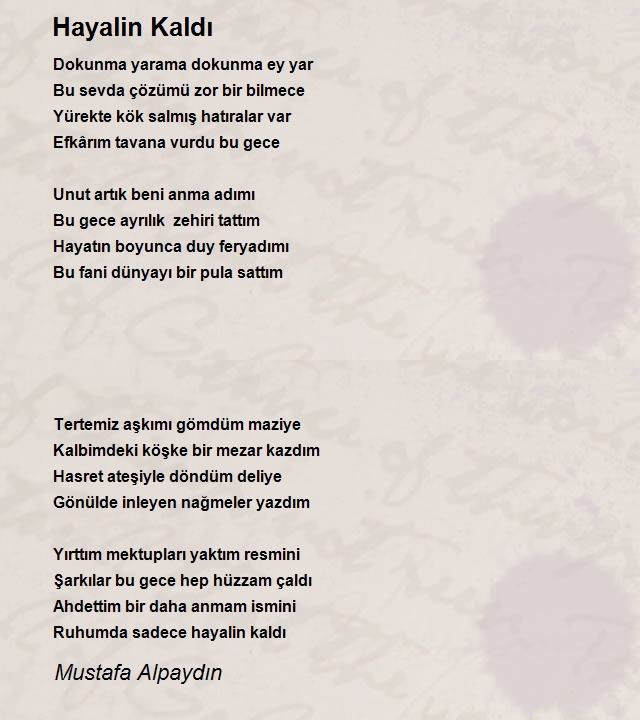 Hayalin Kaldı

Dokunma yarama dokunma ey yar
Bu sevda çözümü zor bir bilmece
Yürekte kök salmış hatıralar var
Efkârım tavana vurdu bu gece

Unut artık beni anma adımı
Bu gece ayrılık zehiri tattım
Hayatın boyunca duy feryadımı
Bu fani dünyayı bir pula sattım

Tertemiz aşkımı gömdüm maziye
Kalbimdeki köşke bir mezar kazdım
Hasret ateşiyle döndüm deliye
Gönülde inleyen nağmeler yazdım

Yırttım mektupları yaktım resmini
Şarkılar bu gece hep hüzzam çaldı
Ahdettim bir daha anmam ismini
Ruhumda sadece hayalin kaldı

Mustafa Alpaydın